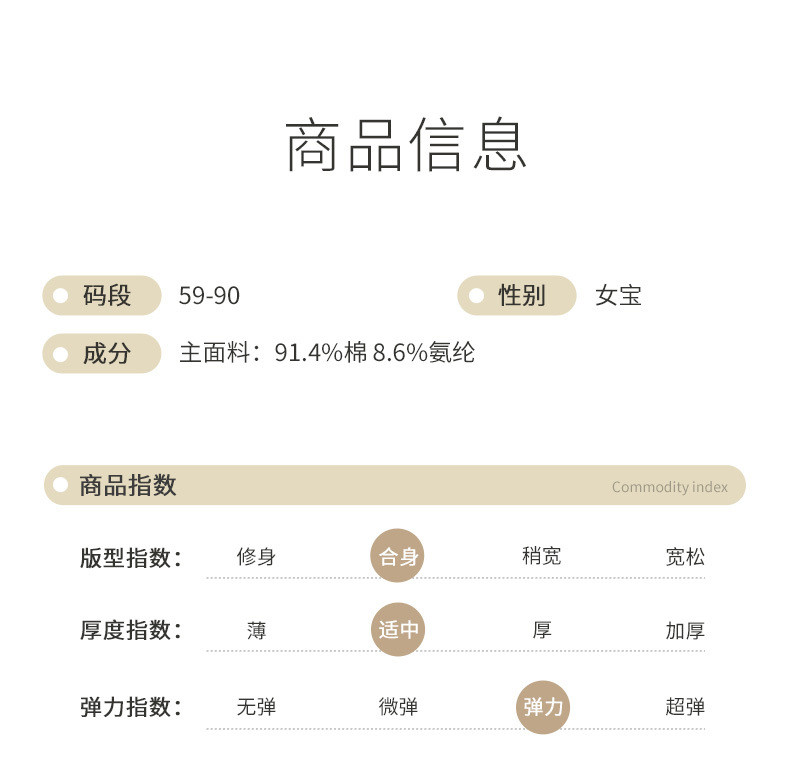 商品信息

码段 59-90

性别 女宝

成分 主面料：91.4%棉 8.6%氨纶

商品指数 Commodity index

版型指数： 修身 合身 稍宽 宽松

厚度指数： 薄 适中 厚 加厚

弹力指数： 无弹 微弹 弹力 超弹